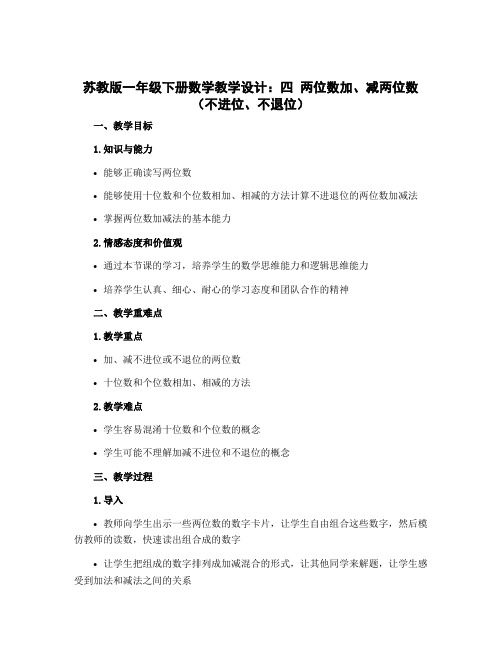 苏教版一年级下册数学教学设计：四 两位数加、减两位数（不进位、不退位）

一、教学目标

1. 知识与能力

• 能够正确读写两位数

• 能够使用十位数和个位数相加、相减的方法计算不进退位的两位数加减法

• 掌握两位数加减法的基本能力

2. 情感态度和价值观

• 通过本节课的学习，培养学生的数学思维能力和逻辑思维能力

• 培养学生认真、细心、耐心的学习态度和团队合作的精神

二、教学重难点

1. 教学重点

• 加、减不进位或不退位的两位数

• 十位数和个位数相加、相减的方法

2. 教学难点

• 学生容易混淆十位数和个位数的概念

• 学生可能不理解加减不进位和不退位的概念

三、教学过程

1. 导入

• 教师向学生出示一些两位数的数字卡片，让学生自由组合这些数字，然后模仿教师的读数，快速读出组合成的数字

• 让学生把组成的数字排列成加减混合的形式，让其他同学来解题，让学生感受到加法和减法之间的关系